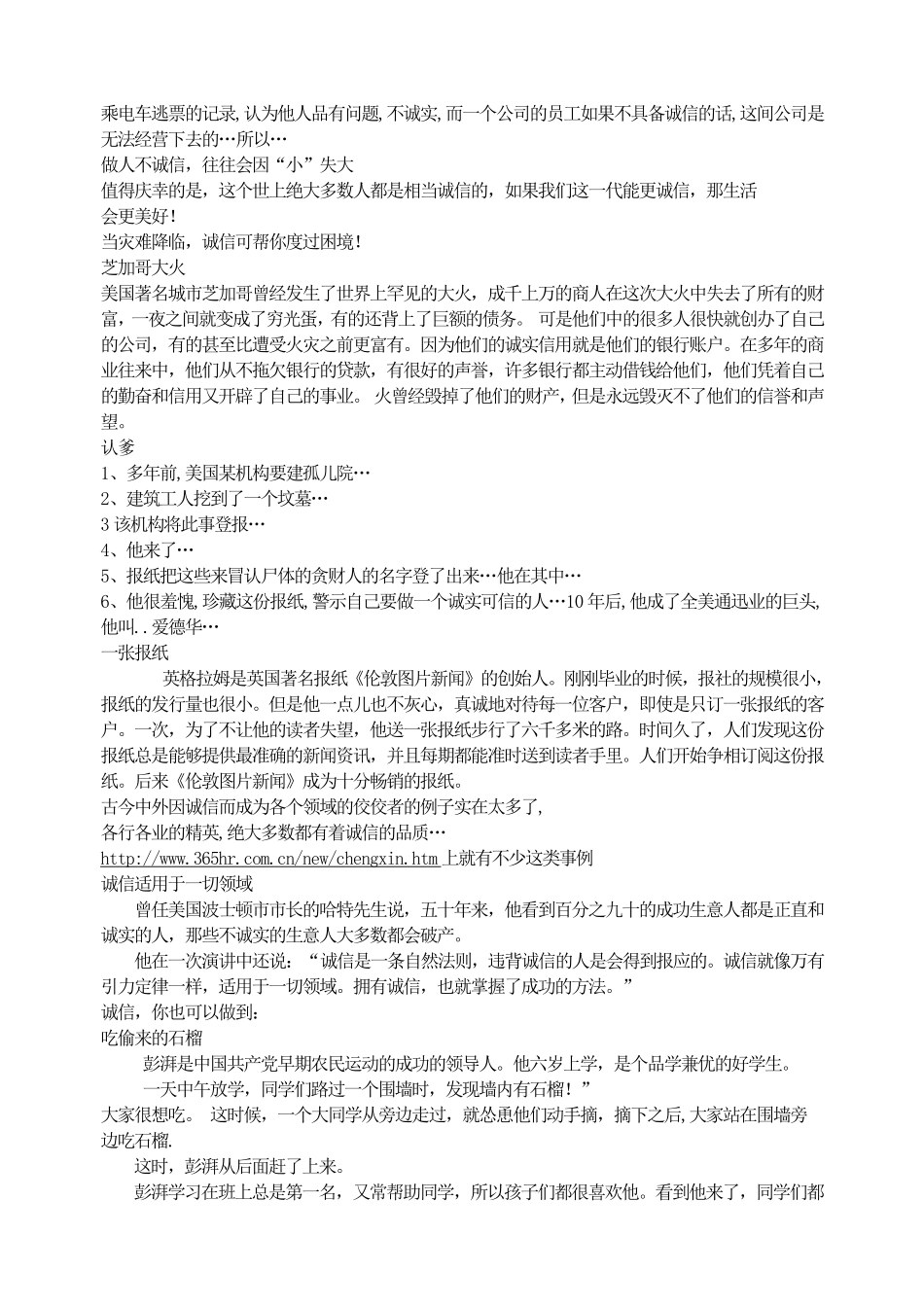 乘电车逃票的记录,认为他人品有问题,不诚实,而一个公司的员工如果不具备诚信的话,这间公司是无法经营下去的…所以…
做人不诚信，往往会因“小”失大
值得庆幸的是，这个世上绝大多数人都是相当诚信的，如果我们这一代能更诚信，那生活会更美好！
当灾难降临，诚信可帮你度过困境！
芝加哥大火
美国著名城市芝加哥曾经发生了世界上罕见的大火，成千上万的商人在这次大火中失去了所有的财富，一夜之间就变成了穷光蛋，有的还背上了巨额的债务。 可是他们中的很多人很快就创办了自己的公司，有的甚至比遭受火灾之前更富有。因为他们的诚实信用就是他们的银行账户。在多年的商业往来中，他们从不拖欠银行的贷款，有很好的声誉，许多银行都主动借钱给他们，他们凭着自己的勤奋和信用又开辟了自己的事业。 火曾经毁掉了他们的财产，但是永远毁灭不了他们的信誉和声望。
认爹
1、多年前,美国某机构要建孤儿院…
2、建筑工人挖到了一个坟墓…
3 该机构将此事登报…
4、他来了…
5、报纸把这些来冒认尸体的贪财人的名字登了出来…他在其中…
6、他很羞愧,珍藏这份报纸,警示自己要做一个诚实可信的人…10 年后,他成了全美通迅业的巨头,他叫..爱德华…
一张报纸
英格拉姆是英国著名报纸《伦敦图片新闻》的创始人。刚刚毕业的时候，报社的规模很小，报纸的发行量也很小。但是他一点儿也不灰心，真诚地对待每一位客户，即使是只订一张报纸的客户。一次，为了不让他的读者失望，他送一张报纸步行了六千多米的路。时间久了，人们发现这份报纸总是能够提供最准确的新闻资讯，并且每期都能准时送到读者手里。人们开始争相订阅这份报纸。后来《伦敦图片新闻》成为十分畅销的报纸。
古今中外因诚信而成为各个领域的佼佼者的例子实在太多了,
各行各业的精英,绝大多数都有着诚信的品质…
http://www.365hr.com.cn/new/chengxin.htm 上就有不少这类事例
诚信适用于一切领域
曾任美国波士顿市市长的哈特先生说，五十年来，他看到百分之九十的成功生意人都是正直和诚实的人，那些不诚实的生意人大多数都会破产。
他在一次演讲中还说：“诚信是一条自然法则，违背诚信的人是会得到报应的。诚信就像万有引力定律一样，适用于一切领域。拥有诚信，也就掌握了成功的方法。”
诚信，你也可以做到：
吃偷来的石榴
彭湃是中国共产党早期农民运动的成功的领导人。他六岁上学，是个品学兼优的好学生。
一天中午放学，同学们路过一个围墙时，发现墙内有石榴！”
大家很想吃。 这时候，一个大同学从旁边走过，就怂恿他们动手摘，摘下之后,大家站在围墙旁边吃石榴.
这时，彭湃从后面赶了上来。
彭湃学习在班上总是第一名，又常帮助同学，所以孩子们都很喜欢他。看到他来了，同学们都